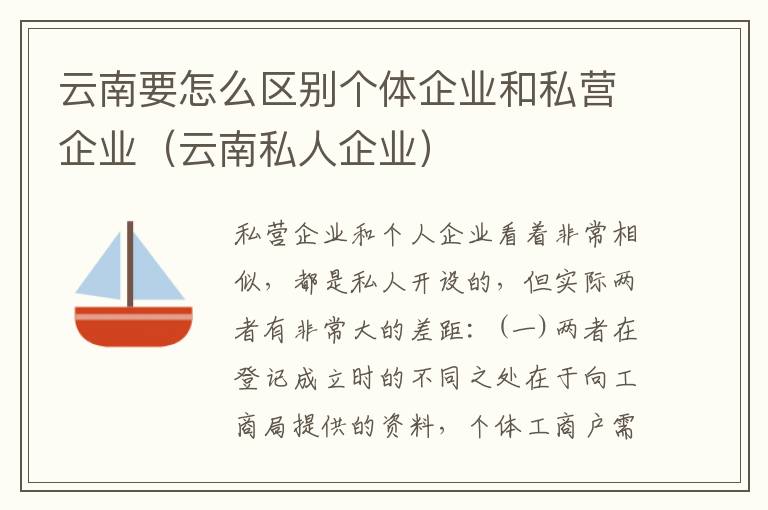 云南要怎么区别个体企业和私营企业（云南私人企业）

私营企业和个人企业看着非常相似，都是私人开设的，但实际两者有非常大的差距：（一）两者在登记成立时的不同之处在于向工商局提供的资料，个体工商户需